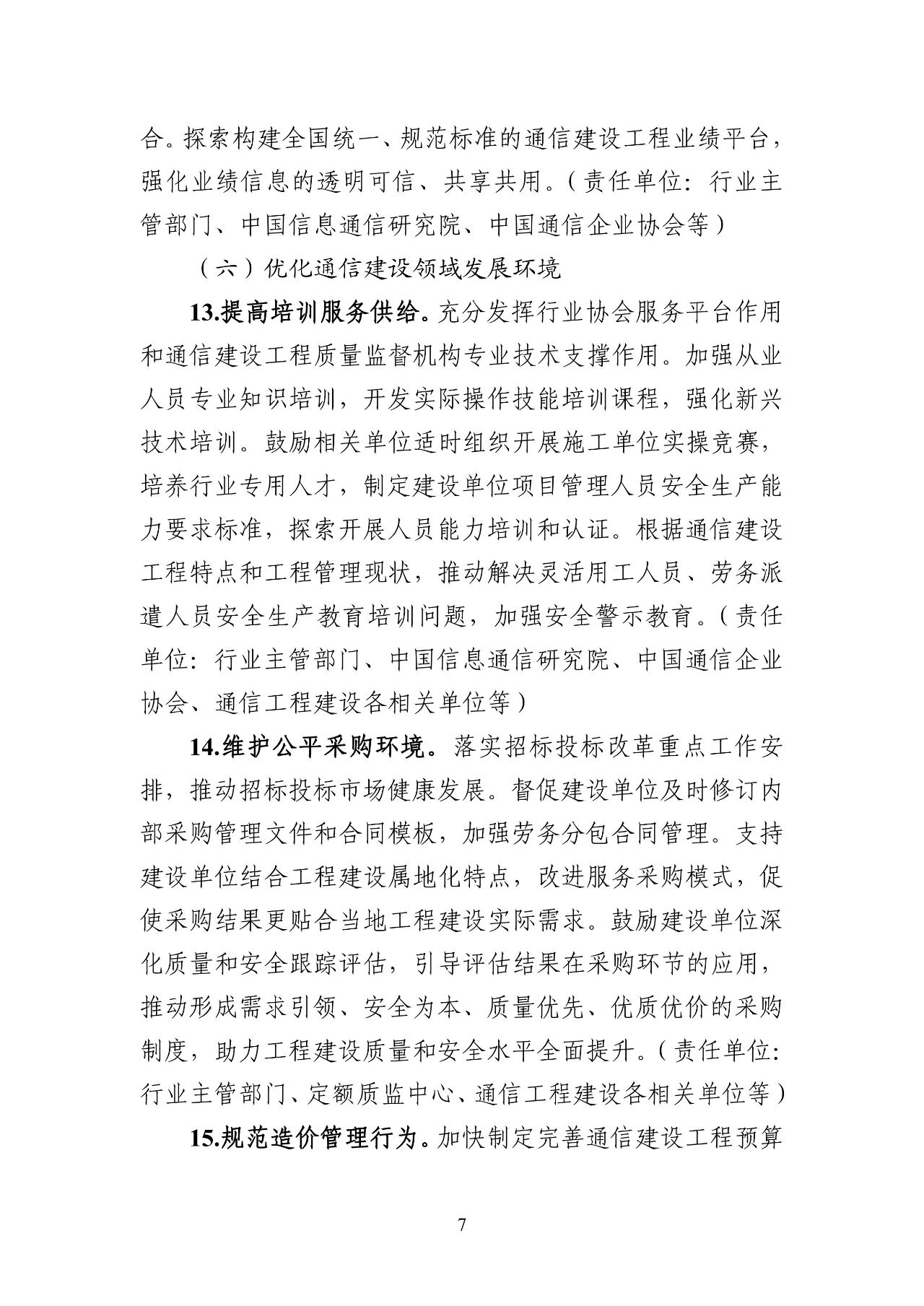 合。探索构建全国统一、规范标准的通信建设工程业绩平台，强化业绩信息的透明可信、共享共用。（责任单位：行业主管部门、中国信息通信研究院、中国通信企业协会等）

（六）优化通信建设领域发展环境

13.提高培训服务供给。充分发挥行业协会服务平台作用和通信建设工程质量监督机构专业技术支撑作用。加强从业人员专业知识培训，开发实际操作技能培训课程，强化新兴技术培训。鼓励相关单位适时组织开展施工单位实操竞赛，培养行业专用人才，制定建设单位项目管理人员安全生产能力要求标准，探索开展人员能力培训和认证。根据通信建设工程特点和工程管理现状，推动解决灵活用工人员、劳务派遣人员安全生产教育培训问题，加强安全警示教育。（责任单位：行业主管部门、中国信息通信研究院、中国通信企业协会、通信工程建设各相关单位等）

14.维护公平采购环境。落实招标投标改革重点工作安排，推动招标投标市场健康发展。督促建设单位及时修订内部采购管理文件和合同模板，加强劳务分包合同管理。支持建设单位结合工程建设属地化特点，改进服务采购模式，促使采购结果更贴合当地工程建设实际需求。鼓励建设单位深化质量和安全跟踪评估，引导评估结果在采购环节的应用，推动形成需求引领、安全为本、质量优先、优质优价的采购制度，助力工程建设质量和安全水平全面提升。（责任单位：行业主管部门、定额质监中心、通信工程建设各相关单位等）

15.规范造价管理行为。加快制定完善通信建设工程预算

7